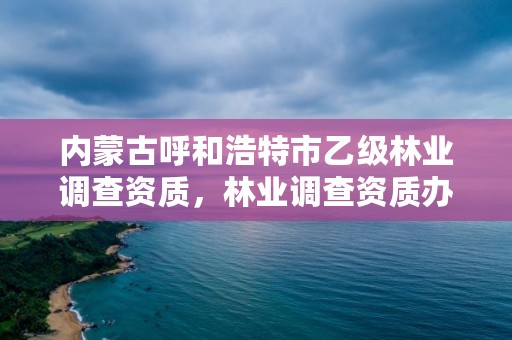 内蒙古呼和浩特市乙级林业调查资质，林业调查资质办